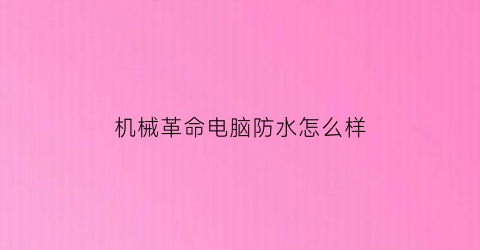 机械革命电脑防水怎么样